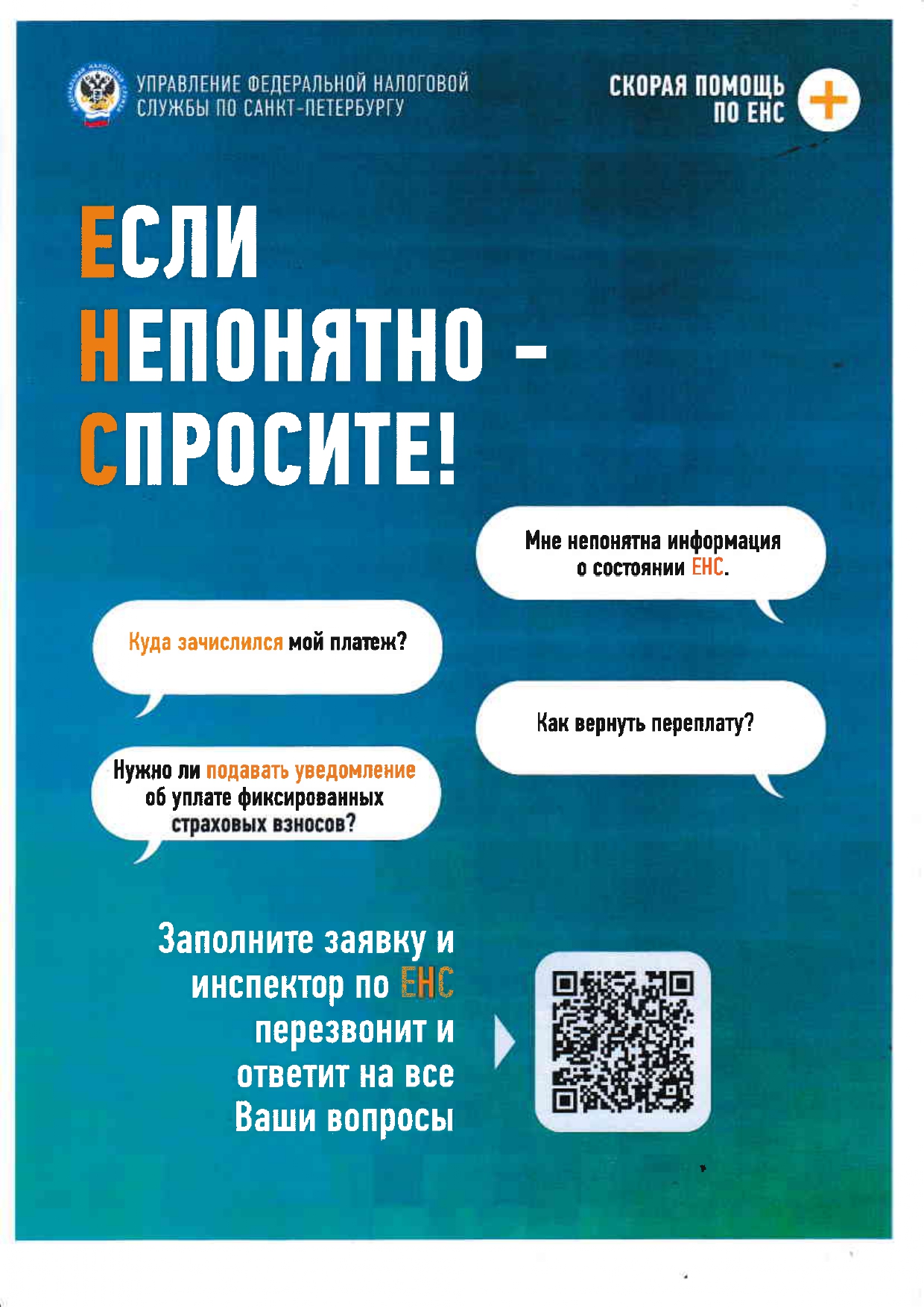 УПРАВЛЕНИЕ ФЕДЕРАЛЬНОЙ НАЛОГОВОЙ СЛУЖБЫ ПО САНКТ-ПЕТЕРБУРГУ

СКОРАЯ ПОМОЩЬ ПО ЕНС

ЕСЛИ НЕПОНЯТНО – СПРОСИТЕ!

Мне непонятна информация о состоянии ЕНС.

Куда зачислился мой платеж?

Как вернуть переплату?

Нужно ли подавать уведомление об уплате фиксированных страховых взносов?

Заполните заявку и инспектор по ЕНС перезвонит и ответит на все Ваши вопросы